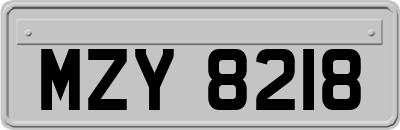 MZY 8218